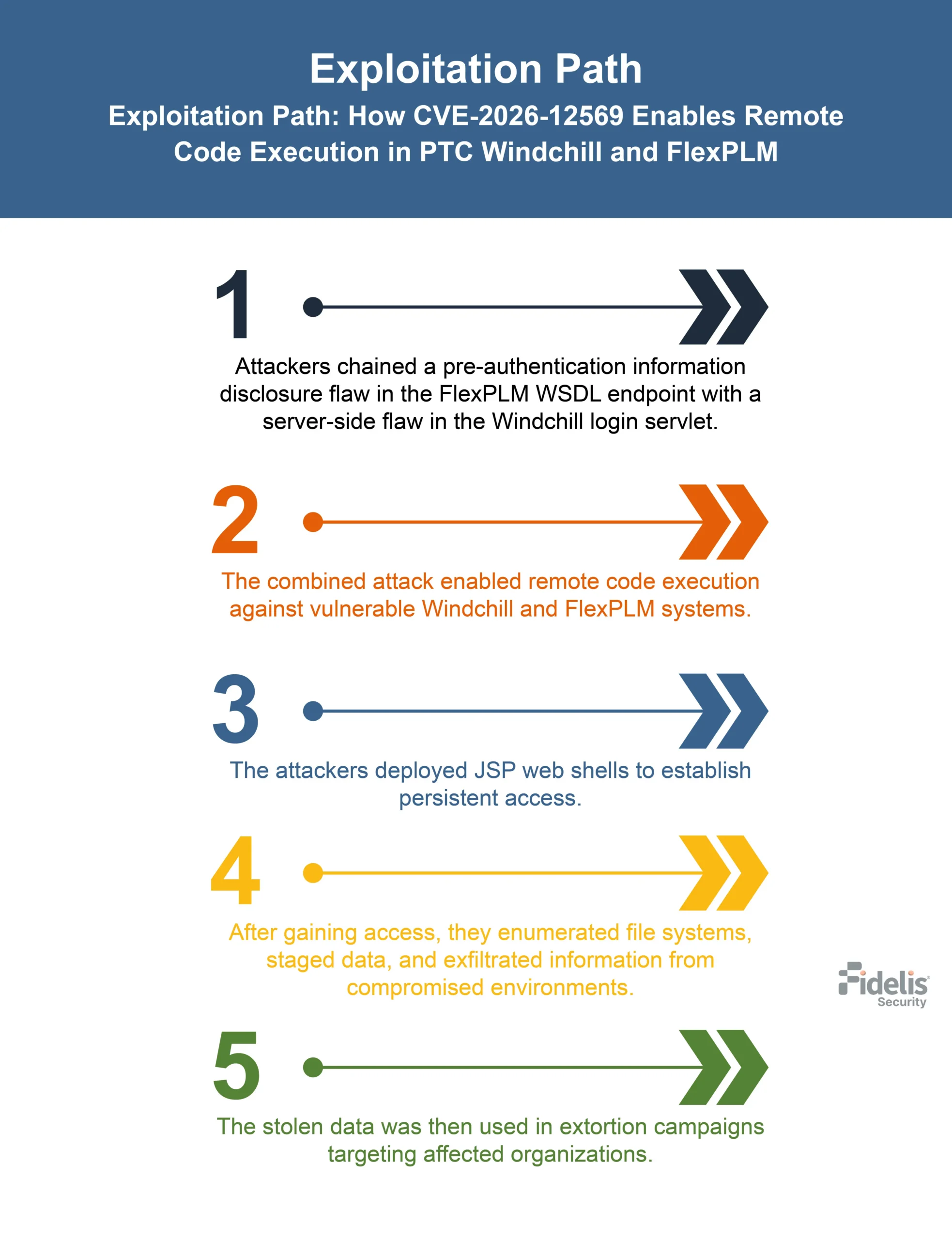 Exploitation Path
Exploitation Path: How CVE-2026-12569 Enables Remote Code Execution in PTC Windchill and FlexPLM

1

Attackers chained a pre-authentication information disclosure flaw in the FlexPLM WSDL endpoint with a server-side flaw in the Windchill login servlet.

2

The combined attack enabled remote code execution against vulnerable Windchill and FlexPLM systems.

3

The attackers deployed JSP web shells to establish persistent access.

4

After gaining access, they enumerated file systems, staged data, and exfiltrated information from compromised environments.

Fidelis Security

5

The stolen data was then used in extortion campaigns targeting affected organizations.